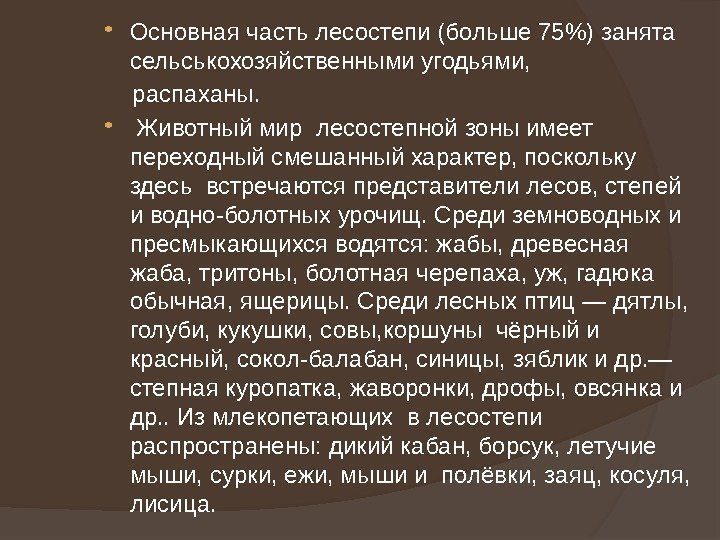 • Основная часть лесостепи (больше 75%) занята сельськохозяйственными угодьями, распаханы.

• Животный мир лесостепной зоны имеет переходный смешанный характер, поскольку здесь встречаются представители лесов, степей и водно-болотных урочищ. Среди земноводных и пресмыкающихся водятся: жабы, древесная жаба, тритоны, болотная черепаха, уж, гадюка обычная, ящерицы. Среди лесных птиц — дятлы, голуби, кукушки, совы,коршуны чёрный и красный, сокол-балабан, синицы, зяблик и др.— степная куропатка, жаворонки, дрофы, овсянка и др.. Из млекопетающих в лесостепи распространены: дикий кабан, борсук, летучие мыши, сурки, ежи, мыши и полёвки, заяц, косуля, лисица.